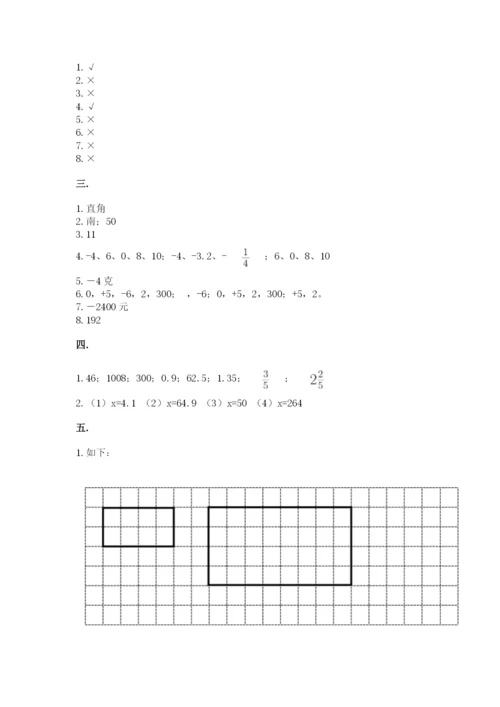 1. √
2. ×
3. ×
4. √
5. ×
6. ×
7. ×
8. ×

三.

1. 直角
2. 南；50
3. 11
4. -4、6、0、8、10；-4、-3.2、- $\frac{1}{4}$ ；6、0、8、10
5. －4 克
6. 0，+5，-6，2，300； ，-6；0，+5，2，300；+5，2。
7. －2400 元
8. 192

四.

1. 46；1008；300；0.9；62.5；1.35； $\frac{3}{5}$ ； $2\frac{2}{5}$
2. （1）x=4.1 （2）x=64.9 （3）x=50 （4）x=264

五.

1. 如下：